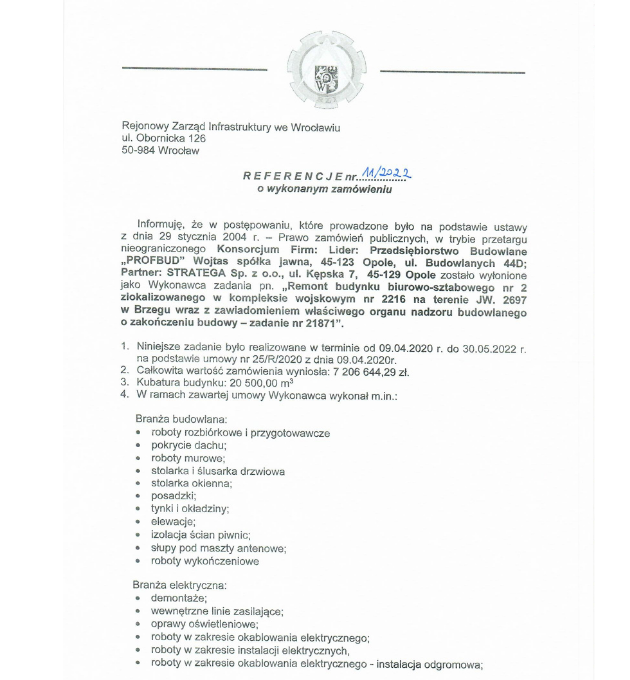 Rejonowy Zarząd Infrastruktury we Wrocławiu
ul. Obornicka 126
50-984 Wrocław

R E F E R E N C J E nr 11/2022
o wykonanym zamówieniu

Informuję, że w postępowaniu, które prowadzone było na podstawie ustawy z dnia 29 stycznia 2004 r. – Prawo zamówień publicznych, w trybie przetargu nieograniczonego Konsorcjum Firm: Lider: Przedsiębiorstwo Budowlane „PROFBUD" Wojtas spółka jawna, 45-123 Opole, ul. Budowlanych 44D; Partner: STRATEGA Sp. z o.o., ul. Kępska 7, 45-129 Opole zostało wyłonione jako Wykonawca zadania pn. „Remont budynku biurowo-sztabowego nr 2 zlokalizowanego w kompleksie wojskowym nr 2216 na terenie JW. 2697 w Brzegu wraz z zawiadomieniem właściwego organu nadzoru budowlanego o zakończeniu budowy – zadanie nr 21871".

1. Niniejsze zadanie było realizowane w terminie od 09.04.2020 r. do 30.05.2022 r. na podstawie umowy nr 25/R/2020 z dnia 09.04.2020r.
2. Całkowita wartość zamówienia wyniosła: 7 206 644,29 zł.
3. Kubatura budynku: 20 500,00 m$^3$
4. W ramach zawartej umowy Wykonawca wykonał m.in.:

Branża budowlana:
• roboty rozbiórkowe i przygotowawcze
• pokrycie dachu;
• roboty murowe;
• stolarka i ślusarka drzwiowa
• stolarka okienna;
• posadzki;
• tynki i okładziny;
• elewacje;
• izolacja ścian piwnic;
• słupy pod maszty antenowe;
• roboty wykończeniowe

Branża elektryczna:
• demontaże;
• wewnętrzne linie zasilające;
• oprawy oświetleniowe;
• roboty w zakresie okablowania elektrycznego;
• roboty w zakresie instalacji elektrycznych,
• roboty w zakresie okablowania elektrycznego - instalacja odgromowa;